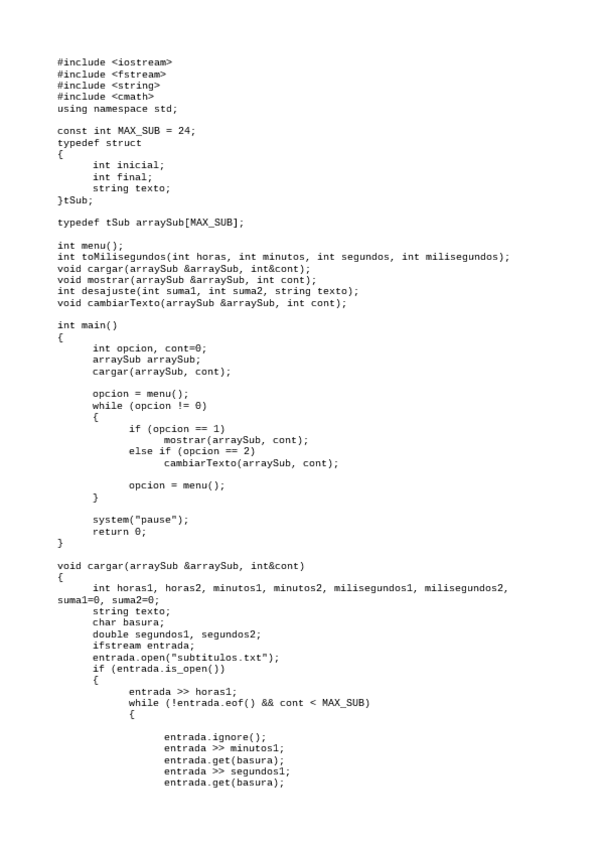 #include <iostream>
#include <fstream>
#include <string>
#include <cmath>
using namespace std;

const int MAX_SUB = 24;
typedef struct
{
	int inicial;
	int final;
	string texto;
}tSub;

typedef tSub arraySub[MAX_SUB];

int menu();
int toMilisegundos(int horas, int minutos, int segundos, int milisegundos);
void cargar(arraySub &arraySub, int&cont);
void mostrar(arraySub &arraySub, int cont);
int desajuste(int suma1, int suma2, string texto);
void cambiarTexto(arraySub &arraySub, int cont);

int main()
{
	int opcion, cont=0;
	arraySub arraySub;
	cargar(arraySub, cont);

	opcion = menu();
	while (opcion != 0)
	{
		if (opcion == 1)
			mostrar(arraySub, cont);
		else if (opcion == 2)
			cambiarTexto(arraySub, cont);

		opcion = menu();
	}

	system("pause");
	return 0;
}

void cargar(arraySub &arraySub, int&cont)
{
	int horas1, horas2, minutos1, minutos2, milisegundos1, milisegundos2, suma1=0, suma2=0;
	string texto;
	char basura;
	double segundos1, segundos2;
	ifstream entrada;
	entrada.open("subtitulos.txt");
	if (entrada.is_open())
	{
		entrada >> horas1;
		while (!entrada.eof() && cont < MAX_SUB)
		{

			entrada.ignore();
			entrada >> minutos1;
			entrada.get(basura);
			entrada >> segundos1;
			entrada.get(basura);